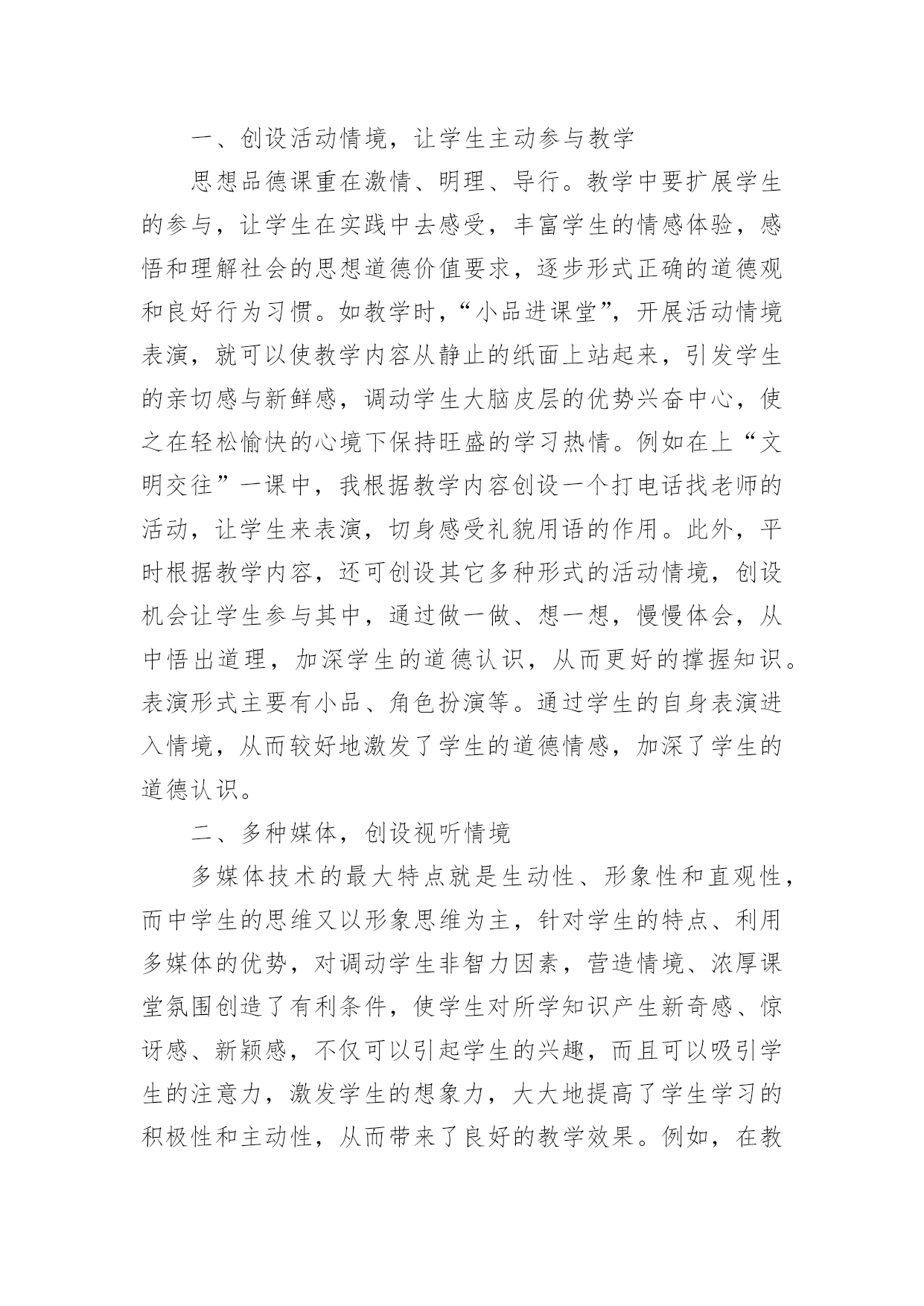 一、创设活动情境，让学生主动参与教学

思想品德课重在激情、明理、导行。教学中要扩展学生的参与，让学生在实践中去感受，丰富学生的情感体验，感悟和理解社会的思想道德价值要求，逐步形式正确的道德观和良好行为习惯。如教学时，“小品进课堂”，开展活动情境表演，就可以使教学内容从静止的纸面上站起来，引发学生的亲切感与新鲜感，调动学生大脑皮层的优势兴奋中心，使之在轻松愉快的心境下保持旺盛的学习热情。例如在上“文明交往”一课中，我根据教学内容创设一个打电话找老师的活动，让学生来表演，切身感受礼貌用语的作用。此外，平时根据教学内容，还可创设其它多种形式的活动情境，创设机会让学生参与其中，通过做一做、想一想，慢慢体会，从中悟出道理，加深学生的道德认识，从而更好的撑握知识。表演形式主要有小品、角色扮演等。通过学生的自身表演进入情境，从而较好地激发了学生的道德情感，加深了学生的道德认识。

二、多种媒体，创设视听情境

多媒体技术的最大特点就是生动性、形象性和直观性，而中学生的思维又以形象思维为主，针对学生的特点、利用多媒体的优势，对调动学生非智力因素，营造情境、浓厚课堂氛围创造了有利条件，使学生对所学知识产生新奇感、惊讶感、新颖感，不仅可以引起学生的兴趣，而且可以吸引学生的注意力，激发学生的想象力，大大地提高了学生学习的积极性和主动性，从而带来了良好的教学效果。例如，在教